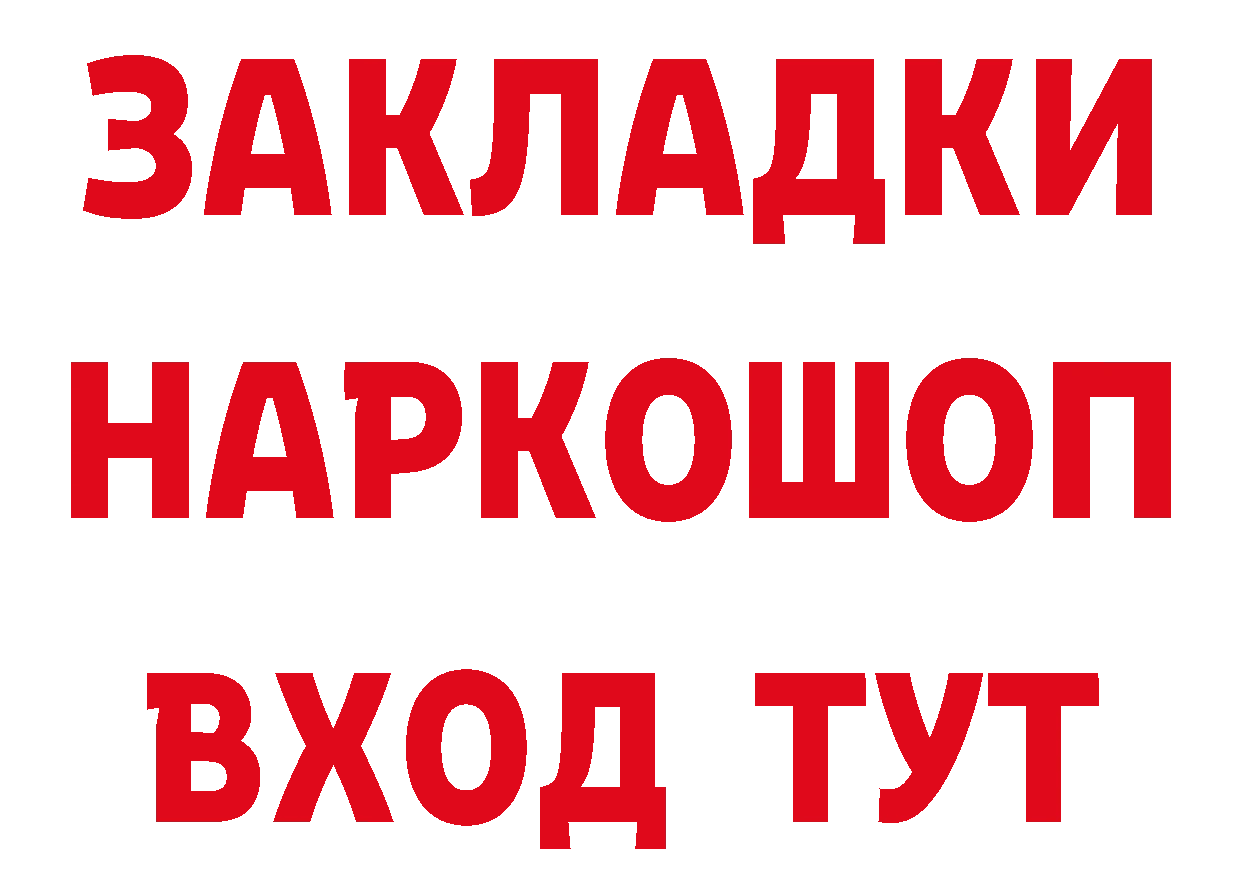 ЗАКЛАДКИ НАРКОШОП ВХОД ТУТ